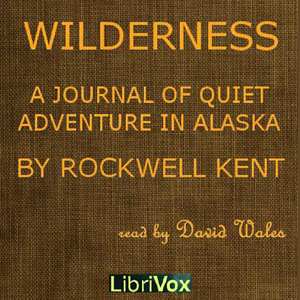 WILDERNESS

A JOURNAL OF QUIET ADVENTURE IN ALASKA

BY ROCKWELL KENT

read by David Wales

LibriVox